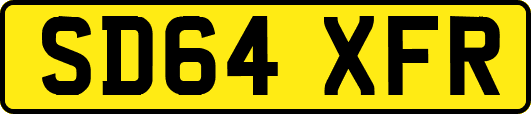 SD64 XFR